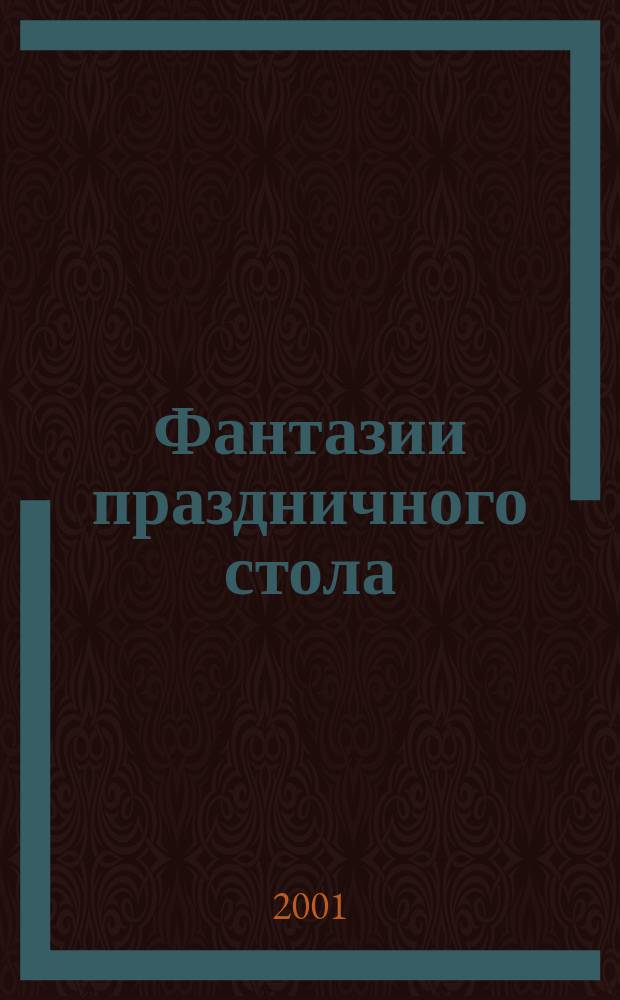 Фантазии праздничного стола

2001